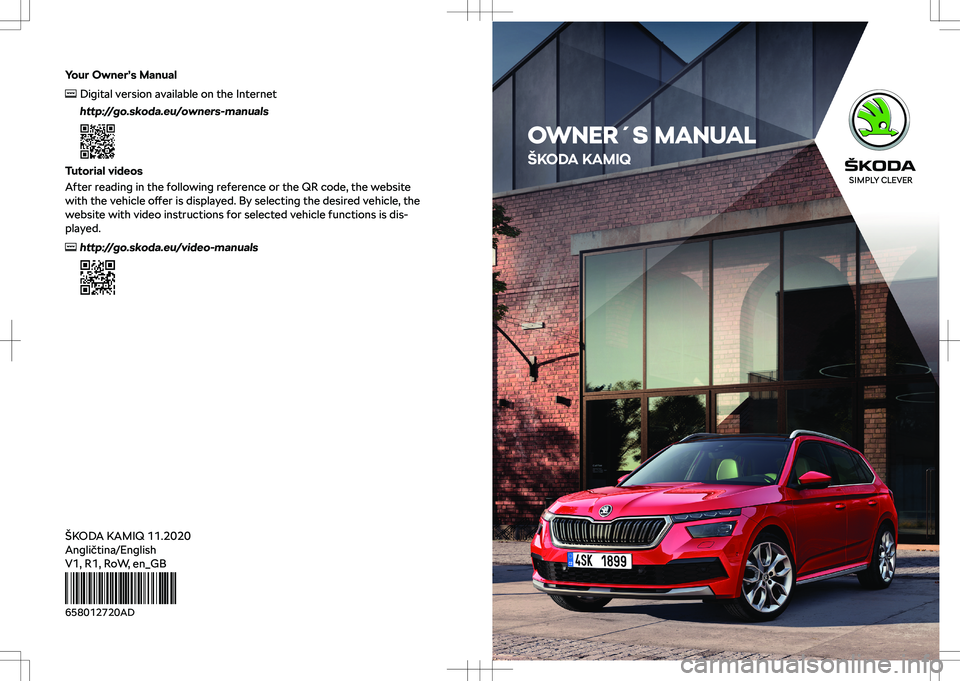 Your Owner's Manual

Digital version available on the Internet

http://go.skoda.eu/owners-manuals

Tutorial videos

After reading in the following reference or the QR code, the website with the vehicle offer is displayed. By selecting the desired vehicle, the website with video instructions for selected vehicle functions is displayed.

http://go.skoda.eu/video-manuals

ŠKODA KAMIQ 11.2020
Angličtina/English
V1, R1, RoW, en_GB

658012720AD

OWNER´S MANUAL
ŠKODA KAMIQ

ŠKODA
SIMPLY CLEVER

4SK 1899

carmanualsonline.info